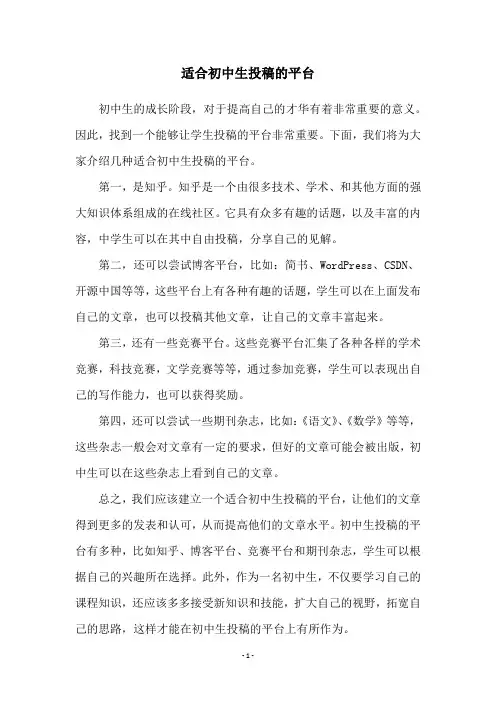 适合初中生投稿的平台

初中生的成长阶段，对于提高自己的才华有着非常重要的意义。因此，找到一个能够让学生投稿的平台非常重要。下面，我们将为大家介绍几种适合初中生投稿的平台。

第一，是知乎。知乎是一个由很多技术、学术、和其他方面的强大知识体系组成的在线社区。它具有众多有趣的话题，以及丰富的内容，中学生可以在其中自由投稿，分享自己的见解。

第二，还可以尝试博客平台，比如：简书、WordPress、CSDN、开源中国等等，这些平台上有各种有趣的话题，学生可以在上面发布自己的文章，也可以投稿其他文章，让自己的文章丰富起来。

第三，还有一些竞赛平台。这些竞赛平台汇集了各种各样的学术竞赛，科技竞赛，文学竞赛等等，通过参加竞赛，学生可以表现出自己的写作能力，也可以获得奖励。

第四，还可以尝试一些期刊杂志，比如：《语文》、《数学》等等，这些杂志一般会对文章有一定的要求，但好的文章可能会被出版，初中生可以在这些杂志上看到自己的文章。

总之，我们应该建立一个适合初中生投稿的平台，让他们的文章得到更多的发表和认可，从而提高他们的文章水平。初中生投稿的平台有多种，比如知乎、博客平台、竞赛平台和期刊杂志，学生可以根据自己的兴趣所在选择。此外，作为一名初中生，不仅要学习自己的课程知识，还应该多多接受新知识和技能，扩大自己的视野，拓宽自己的思路，这样才能在初中生投稿的平台上有所作为。

- 1 -